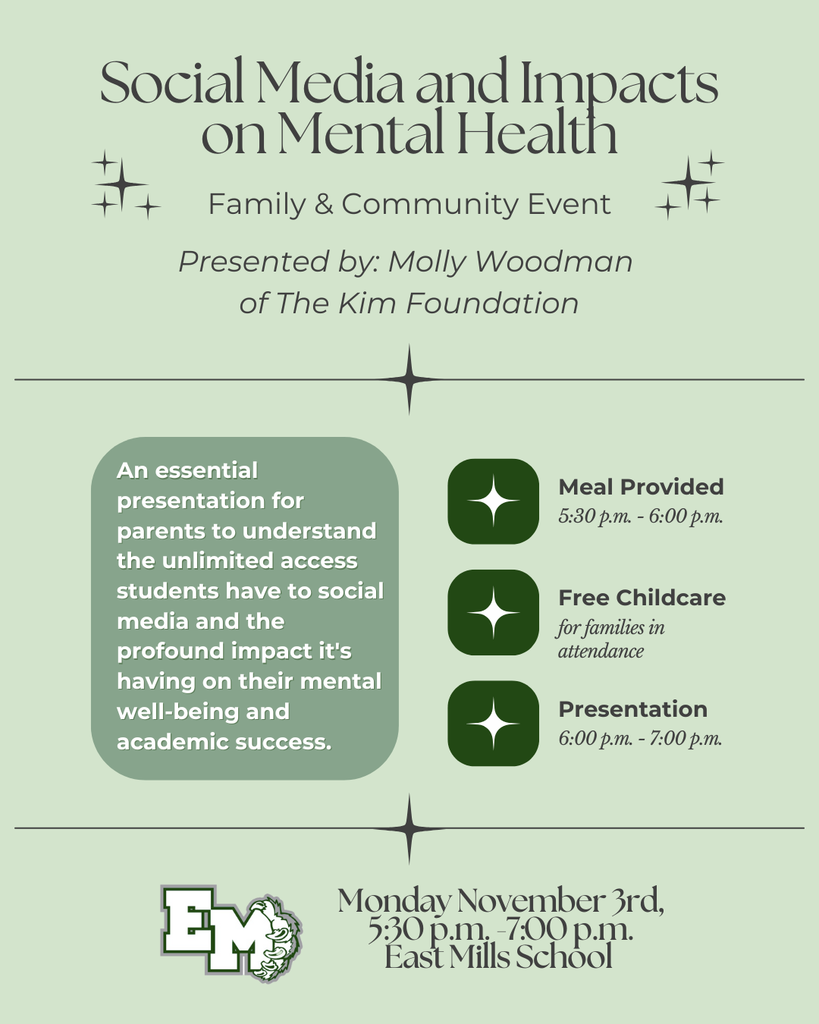 Social Media and Impacts on Mental Health

Family & Community Event

Presented by: Molly Woodman of The Kim Foundation

An essential presentation for parents to understand the unlimited access students have to social media and the profound impact it's having on their mental well-being and academic success.

Meal Provided
5:30 p.m. - 6:00 p.m.

Free Childcare
for families in attendance

Presentation
6:00 p.m. - 7:00 p.m.

EM

Monday November 3rd, 5:30 p.m. -7:00 p.m.
East Mills School